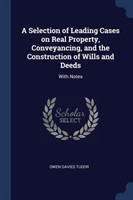 A Selection of Leading Cases on Real Property, Conveyancing, and the Construction of Wills and Deeds

With Notes

Scholar
SELECT

OWEN DAVIES TUDOR